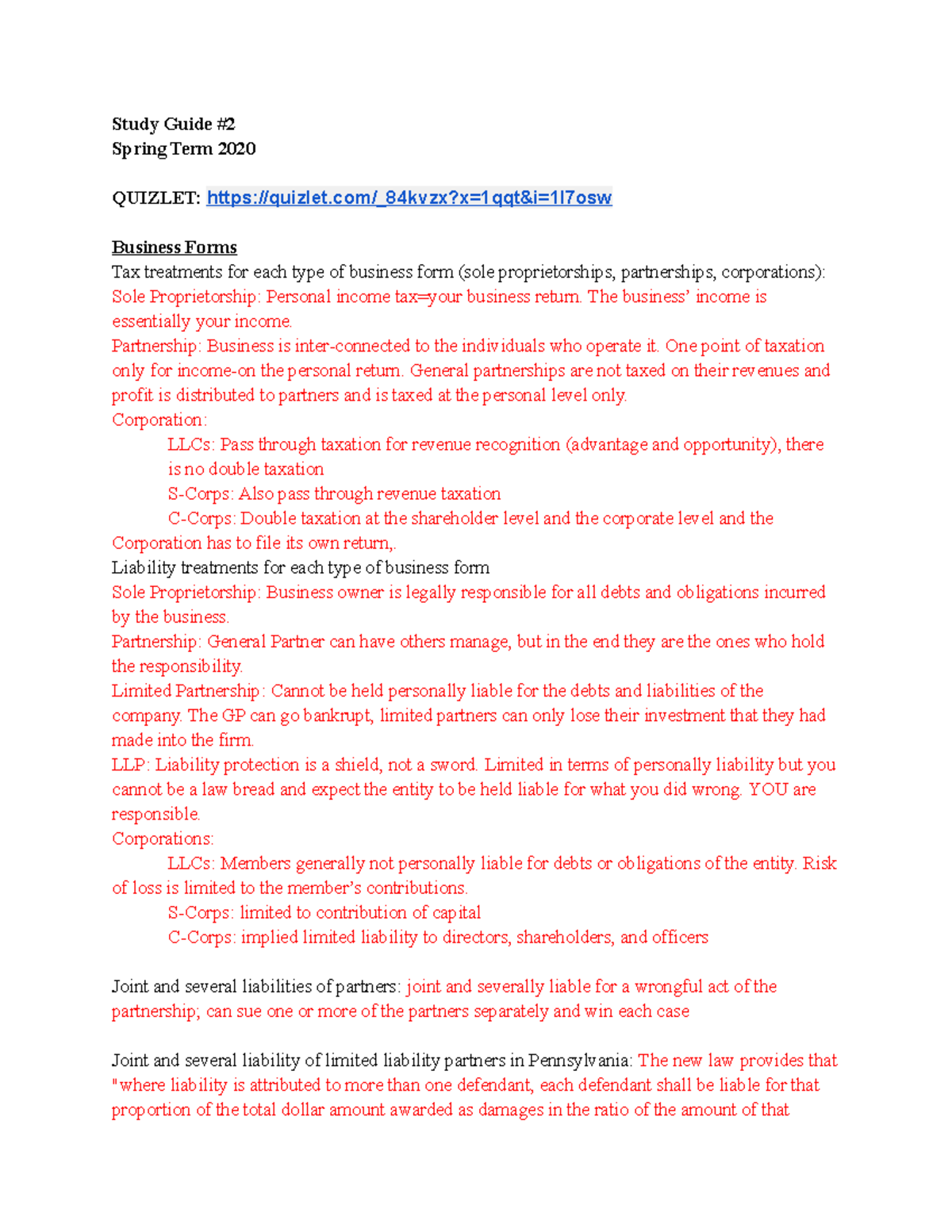 Study Guide #2
Spring Term 2020

QUIZLET: https://quizlet.com/_84kvzx?x=1qqt&i=1l7osw

Business Forms
Tax treatments for each type of business form (sole proprietorships, partnerships, corporations):
Sole Proprietorship: Personal income tax=your business return. The business' income is essentially your income.
Partnership: Business is inter-connected to the individuals who operate it. One point of taxation only for income-on the personal return. General partnerships are not taxed on their revenues and profit is distributed to partners and is taxed at the personal level only.
Corporation:
LLCs: Pass through taxation for revenue recognition (advantage and opportunity), there is no double taxation
S-Corps: Also pass through revenue taxation
C-Corps: Double taxation at the shareholder level and the corporate level and the Corporation has to file its own return,.
Liability treatments for each type of business form
Sole Proprietorship: Business owner is legally responsible for all debts and obligations incurred by the business.
Partnership: General Partner can have others manage, but in the end they are the ones who hold the responsibility.
Limited Partnership: Cannot be held personally liable for the debts and liabilities of the company. The GP can go bankrupt, limited partners can only lose their investment that they had made into the firm.
LLP: Liability protection is a shield, not a sword. Limited in terms of personally liability but you cannot be a law bread and expect the entity to be held liable for what you did wrong. YOU are responsible.
Corporations:
LLCs: Members generally not personally liable for debts or obligations of the entity. Risk of loss is limited to the member's contributions.
S-Corps: limited to contribution of capital
C-Corps: implied limited liability to directors, shareholders, and officers

Joint and several liabilities of partners: joint and severally liable for a wrongful act of the partnership; can sue one or more of the partners separately and win each case

Joint and several liability of limited liability partners in Pennsylvania: The new law provides that "where liability is attributed to more than one defendant, each defendant shall be liable for that proportion of the total dollar amount awarded as damages in the ratio of the amount of that